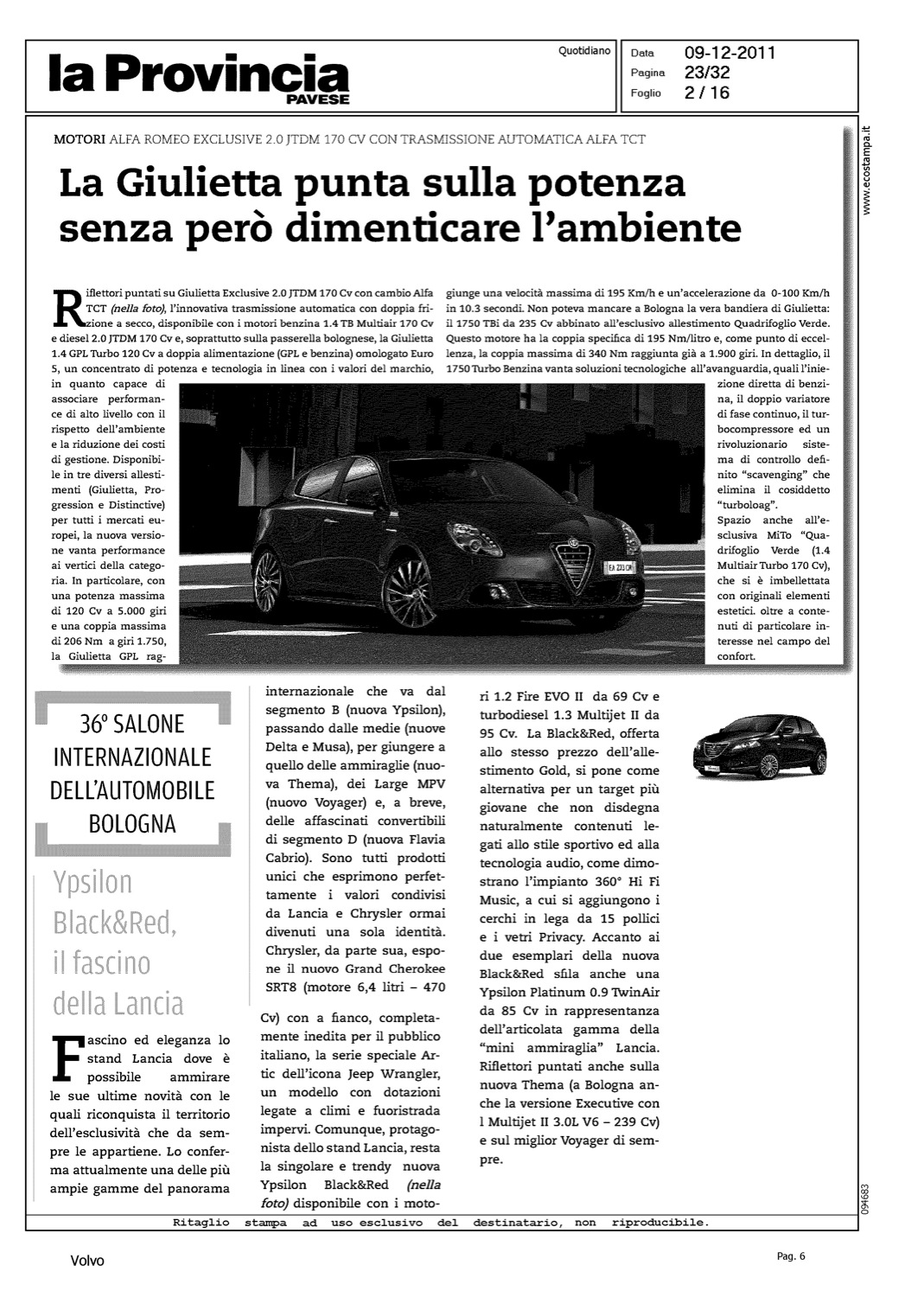 la Provincia
PAVESE

Quotidiano

Data 09-12-2011
Pagina 23/32
Foglio 2 / 16

www.ecostampa.it

MOTORI ALFA ROMEO EXCLUSIVE 2.0 JTDM 170 CV CON TRASMISSIONE AUTOMATICA ALFA TCT

La Giulietta punta sulla potenza senza però dimenticare l'ambiente

Riflettori puntati su Giulietta Exclusive 2.0 JTDM 170 Cv con cambio Alfa TCT (nella foto), l'innovativa trasmissione automatica con doppia frizione a secco, disponibile con i motori benzina 1.4 TB Multiair 170 Cv e diesel 2.0 JTDM 170 Cv e, soprattutto sulla passerella bolognese, la Giulietta 1.4 GPL Turbo 120 Cv a doppia alimentazione (GPL e benzina) omologato Euro 5, un concentrato di potenza e tecnologia in linea con i valori del marchio, in quanto capace di associare performance di alto livello con il rispetto dell'ambiente e la riduzione dei costi di gestione. Disponibile in tre diversi allestimenti (Giulietta, Progression e Distinctive) per tutti i mercati europei, la nuova versione vanta performance ai vertici della categoria. In particolare, con una potenza massima di 120 Cv a 5.000 giri e una coppia massima di 206 Nm a giri 1.750, la Giulietta GPL raggiunge una velocità massima di 195 Km/h e un'accelerazione da 0-100 Km/h in 10.3 secondi. Non poteva mancare a Bologna la vera bandiera di Giulietta: il 1750 TBi da 235 Cv abbinato all'esclusivo allestimento Quadrifoglio Verde. Questo motore ha la coppia specifica di 195 Nm/litro e, come punto di eccellenza, la coppia massima di 340 Nm raggiunta già a 1.900 giri. In dettaglio, il 1750 Turbo Benzina vanta soluzioni tecnologiche all'avanguardia, quali l'iniezione diretta di benzina, il doppio variatore di fase continuo, il turbocompressore ed un rivoluzionario sistema di controllo definito "scavenging" che elimina il cosiddetto "turboloag".
Spazio anche all'esclusiva MiTo "Quadrifoglio Verde (1.4 Multiair Turbo 170 Cv), che si è imbellettata con originali elementi estetici. oltre a contenuti di particolare interesse nel campo del confort.

36° SALONE INTERNAZIONALE DELL'AUTOMOBILE BOLOGNA

Ypsilon Black&Red, il fascino della Lancia

Fascino ed eleganza lo stand Lancia dove è possibile ammirare le sue ultime novità con le quali riconquista il territorio dell'esclusività che da sempre le appartiene. Lo conferma attualmente una delle più ampie gamme del panorama internazionale che va dal segmento B (nuova Ypsilon), passando dalle medie (nuove Delta e Musa), per giungere a quello delle ammiraglie (nuova Thema), dei Large MPV (nuovo Voyager) e, a breve, delle affascinati convertibili di segmento D (nuova Flavia Cabrio). Sono tutti prodotti unici che esprimono perfettamente i valori condivisi da Lancia e Chrysler ormai divenuti una sola identità. Chrysler, da parte sua, espone il nuovo Grand Cherokee SRT8 (motore 6,4 litri – 470 Cv) con a fianco, completamente inedita per il pubblico italiano, la serie speciale Artic dell'icona Jeep Wrangler, un modello con dotazioni legate a climi e fuoristrada impervi. Comunque, protagonista dello stand Lancia, resta la singolare e trendy nuova Ypsilon Black&Red (nella foto) disponibile con i motori 1.2 Fire EVO II da 69 Cv e turbodiesel 1.3 Multijet II da 95 Cv. La Black&Red, offerta allo stesso prezzo dell'allestimento Gold, si pone come alternativa per un target più giovane che non disdegna naturalmente contenuti legati allo stile sportivo ed alla tecnologia audio, come dimostrano l'impianto 360° Hi Fi Music, a cui si aggiungono i cerchi in lega da 15 pollici e i vetri Privacy. Accanto ai due esemplari della nuova Black&Red sfila anche una Ypsilon Platinum 0.9 TwinAir da 85 Cv in rappresentanza dell'articolata gamma della "mini ammiraglia" Lancia. Riflettori puntati anche sulla nuova Thema (a Bologna anche la versione Executive con l Multijet II 3.0L V6 – 239 Cv) e sul miglior Voyager di sempre.

094683

Ritaglio stampa ad uso esclusivo del destinatario, non riproducibile.

Volvo

Pag. 6